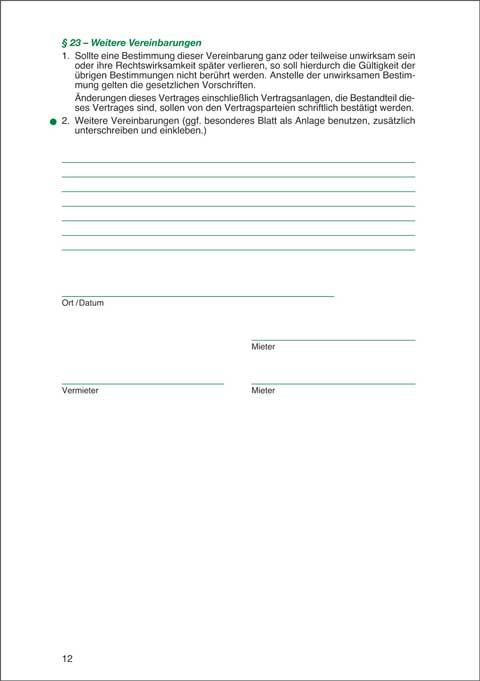 § 23 – Weitere Vereinbarungen

1. Sollte eine Bestimmung dieser Vereinbarung ganz oder teilweise unwirksam sein oder ihre Rechtswirksamkeit später verlieren, so soll hierdurch die Gültigkeit der übrigen Bestimmungen nicht berührt werden. Anstelle der unwirksamen Bestimmung gelten die gesetzlichen Vorschriften.

Änderungen dieses Vertrages einschließlich Vertragsanlagen, die Bestandteil dieses Vertrages sind, sollen von den Vertragsparteien schriftlich bestätigt werden.

2. Weitere Vereinbarungen (ggf. besonderes Blatt als Anlage benutzen, zusätzlich unterschreiben und einkleben.)

Ort / Datum

Mieter

Vermieter

Mieter

12